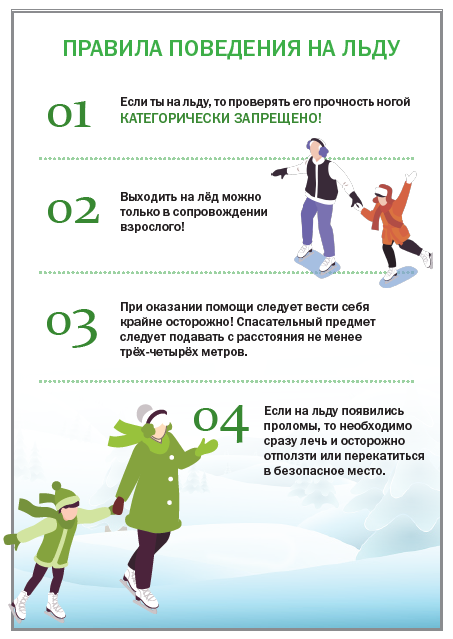 ПРАВИЛА ПОВЕДЕНИЯ НА ЛЬДУ

01 Если ты на льду, то проверять его прочность ногой КАТЕГОРИЧЕСКИ ЗАПРЕЩЕНО!

02 Выходить на лёд можно только в сопровождении взрослого!

03 При оказании помощи следует вести себя крайне осторожно! Спасательный предмет следует подавать с расстояния не менее трёх-четырёх метров.

04 Если на льду появились проломы, то необходимо сразу лечь и осторожно отползти или перекатиться в безопасное место.